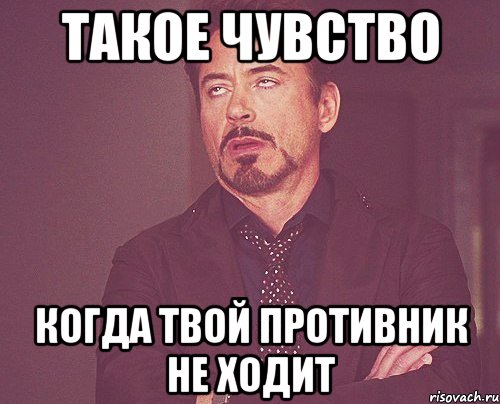 ТАКОЕ ЧУВСТВО

КОГДА ТВОЙ ПРОТИВНИК НЕ ХОДИТ

risovach.ru